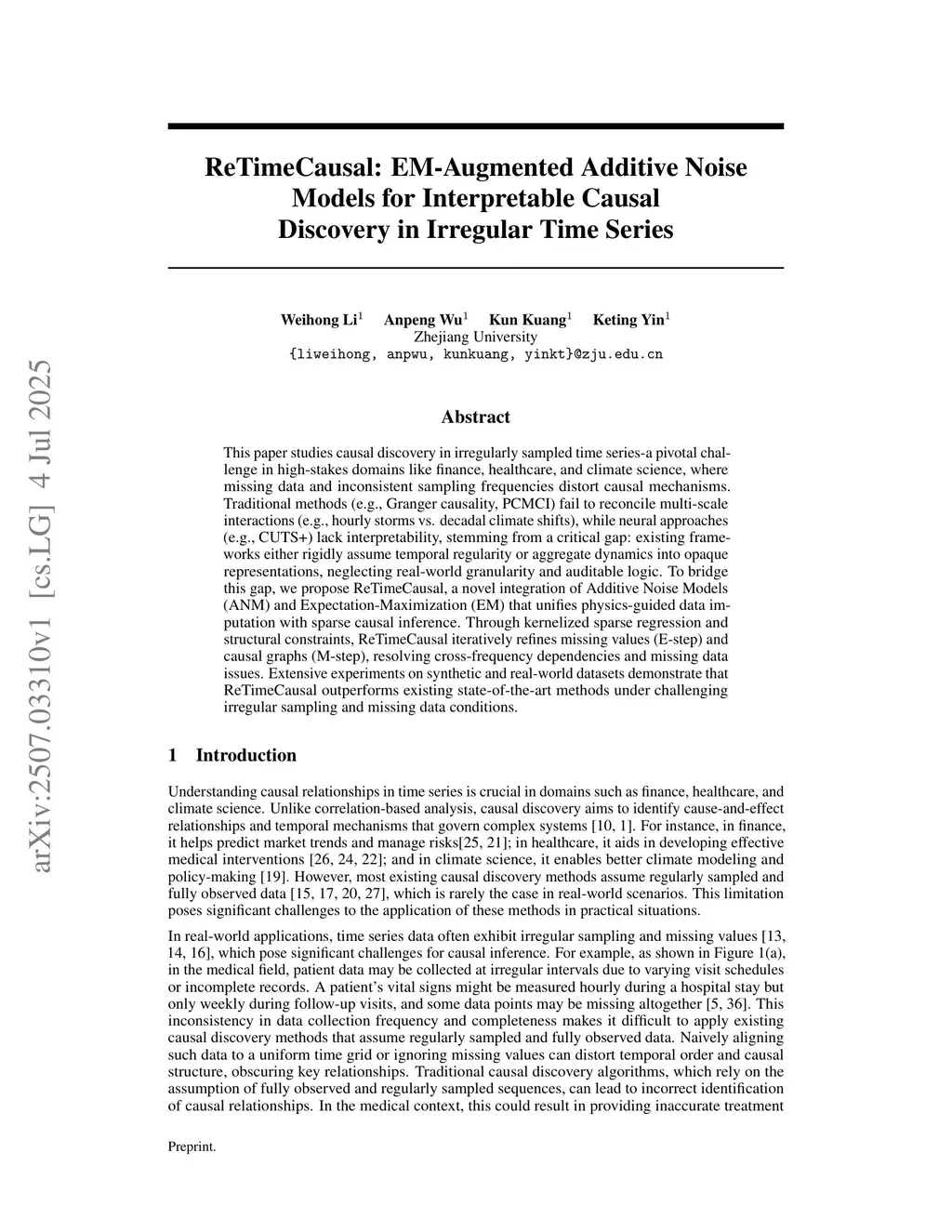 arXiv:2507.03310v1 [cs.LG] 4 Jul 2025

ReTimeCausal: EM-Augmented Additive Noise Models for Interpretable Causal Discovery in Irregular Time Series

Weihong Li$^1$ Anpeng Wu$^1$ Kun Kuang$^1$ Keting Yin$^1$
Zhejiang University
{liweihong, anpwu, kunkuang, yinkt}@zju.edu.cn

Abstract

This paper studies causal discovery in irregularly sampled time series-a pivotal challenge in high-stakes domains like finance, healthcare, and climate science, where missing data and inconsistent sampling frequencies distort causal mechanisms. Traditional methods (e.g., Granger causality, PCMCI) fail to reconcile multi-scale interactions (e.g., hourly storms vs. decadal climate shifts), while neural approaches (e.g., CUTS+) lack interpretability, stemming from a critical gap: existing frameworks either rigidly assume temporal regularity or aggregate dynamics into opaque representations, neglecting real-world granularity and auditable logic. To bridge this gap, we propose ReTimeCausal, a novel integration of Additive Noise Models (ANM) and Expectation-Maximization (EM) that unifies physics-guided data imputation with sparse causal inference. Through kernelized sparse regression and structural constraints, ReTimeCausal iteratively refines missing values (E-step) and causal graphs (M-step), resolving cross-frequency dependencies and missing data issues. Extensive experiments on synthetic and real-world datasets demonstrate that ReTimeCausal outperforms existing state-of-the-art methods under challenging irregular sampling and missing data conditions.

1 Introduction

Understanding causal relationships in time series is crucial in domains such as finance, healthcare, and climate science. Unlike correlation-based analysis, causal discovery aims to identify cause-and-effect relationships and temporal mechanisms that govern complex systems [10, 1]. For instance, in finance, it helps predict market trends and manage risks[25, 21]; in healthcare, it aids in developing effective medical interventions [26, 24, 22]; and in climate science, it enables better climate modeling and policy-making [19]. However, most existing causal discovery methods assume regularly sampled and fully observed data [15, 17, 20, 27], which is rarely the case in real-world scenarios. This limitation poses significant challenges to the application of these methods in practical situations.

In real-world applications, time series data often exhibit irregular sampling and missing values [13, 14, 16], which pose significant challenges for causal inference. For example, as shown in Figure 1(a), in the medical field, patient data may be collected at irregular intervals due to varying visit schedules or incomplete records. A patient's vital signs might be measured hourly during a hospital stay but only weekly during follow-up visits, and some data points may be missing altogether [5, 36]. This inconsistency in data collection frequency and completeness makes it difficult to apply existing causal discovery methods that assume regularly sampled and fully observed data. Naively aligning such data to a uniform time grid or ignoring missing values can distort temporal order and causal structure, obscuring key relationships. Traditional causal discovery algorithms, which rely on the assumption of fully observed and regularly sampled sequences, can lead to incorrect identification of causal relationships. In the medical context, this could result in providing inaccurate treatment

Preprint.